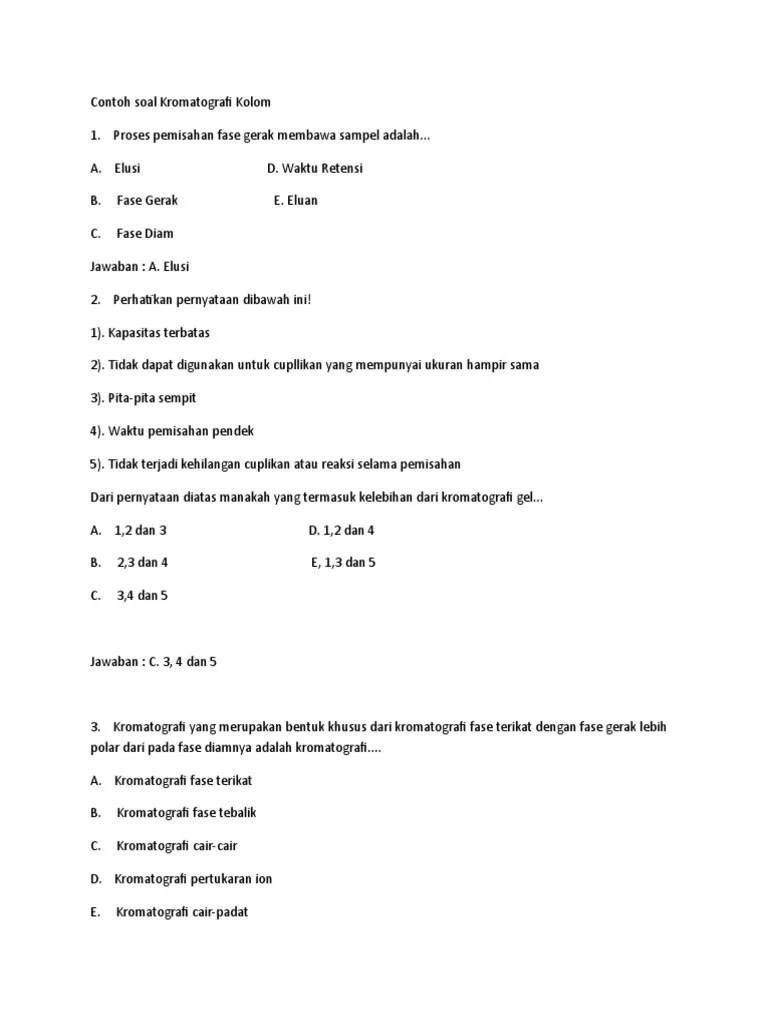 Contoh soal Kromatografi Kolom

1. Proses pemisahan fase gerak membawa sampel adalah...

A. Elusi

D. Waktu Retensi

B. Fase Gerak

E. Eluan

C. Fase Diam

Jawaban : A. Elusi

2. Perhatikan pernyataan dibawah ini!

1). Kapasitas terbatas

2). Tidak dapat digunakan untuk cupllikan yang mempunyai ukuran hampir sama

3). Pita-pita sempit

4). Waktu pemisahan pendek

5). Tidak terjadi kehilangan cuplikan atau reaksi selama pemisahan

Dari pernyataan diatas manakah yang termasuk kelebihan dari kromatografi gel...

A. 1,2 dan 3

D. 1,2 dan 4

B. 2,3 dan 4

E, 1,3 dan 5

C. 3,4 dan 5

Jawaban : C. 3, 4 dan 5

3. Kromatografi yang merupakan bentuk khusus dari kromatografi fase terikat dengan fase gerak lebih polar dari pada fase diamnya adalah kromatografi....

A. Kromatografi fase terikat

B. Kromatografi fase tebalik

C. Kromatografi cair-cair

D. Kromatografi pertukaran ion

E. Kromatografi cair-padat